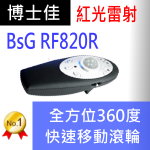 博士佳 紅光雷射

BsG RF820R

No.1

全方位360度
快速移動滾輪